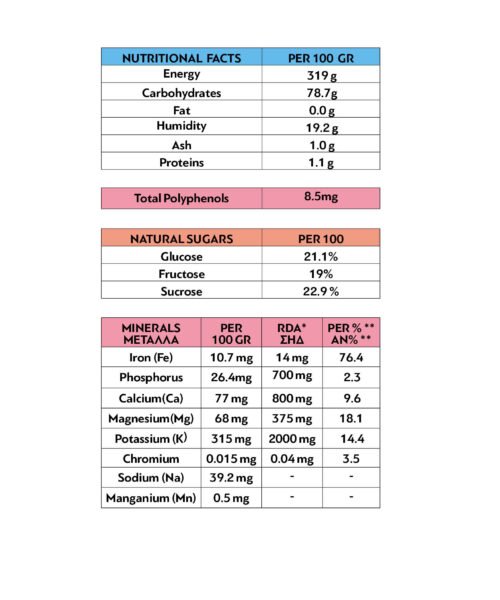 | NUTRITIONAL FACTS | PER 100 GR |
|---|---|
| Energy | 319 g |
| Carbohydrates | 78.7g |
| Fat | 0.0 g |
| Humidity | 19.2 g |
| Ash | 1.0 g |
| Proteins | 1.1 g |

| Total Polyphenols | 8.5mg |
|---|---|

| NATURAL SUGARS | PER 100 |
|---|---|
| Glucose | 21.1% |
| Fructose | 19% |
| Sucrose | 22.9 % |

| MINERALS ΜΕΤΑΛΛΑ | PER 100 GR | RDA* ΣΗΔ | PER % ** ΑΝ% ** |
|---|---|---|---|
| Iron (Fe) | 10.7 mg | 14 mg | 76.4 |
| Phosphorus | 26.4mg | 700 mg | 2.3 |
| Calcium(Ca) | 77 mg | 800 mg | 9.6 |
| Magnesium(Mg) | 68 mg | 375 mg | 18.1 |
| Potassium (K) | 315 mg | 2000 mg | 14.4 |
| Chromium | 0.015 mg | 0.04 mg | 3.5 |
| Sodium (Na) | 39.2 mg | - | - |
| Manganium (Mn) | 0.5 mg | - | - |